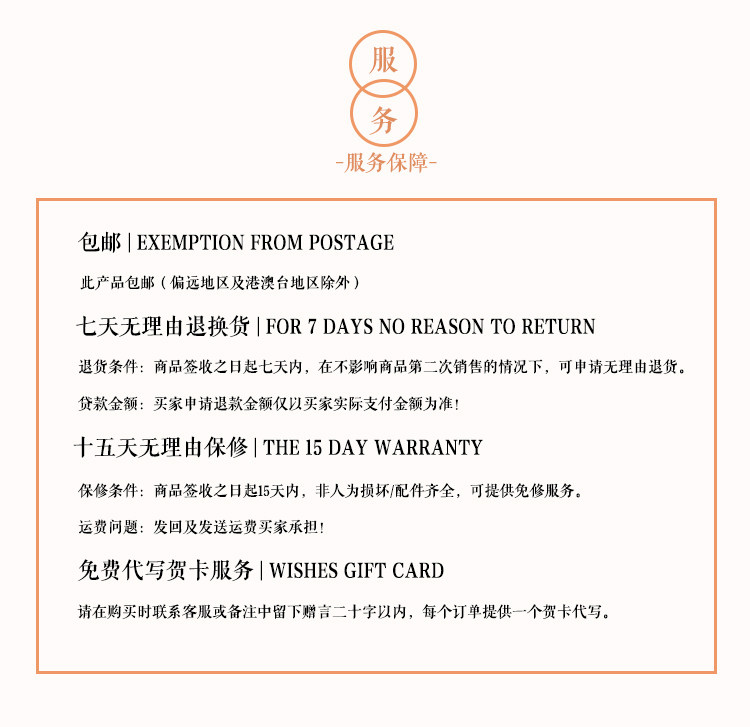 服
务
-服务保障-

包邮 | EXEMPTION FROM POSTAGE

此产品包邮（偏远地区及港澳台地区除外）

七天无理由退换货 | FOR 7 DAYS NO REASON TO RETURN

退货条件：商品签收之日起七天内，在不影响商品第二次销售的情况下，可申请无理由退货。

贷款金额：买家申请退款金额仅以买家实际支付金额为准！

十五天无理由保修 | THE 15 DAY WARRANTY

保修条件：商品签收之日起15天内，非人为损坏/配件齐全，可提供免修服务。

运费问题：发回及发送运费买家承担！

免费代写贺卡服务 | WISHES GIFT CARD

请在购买时联系客服或备注中留下赠言二十字以内，每个订单提供一个贺卡代写。